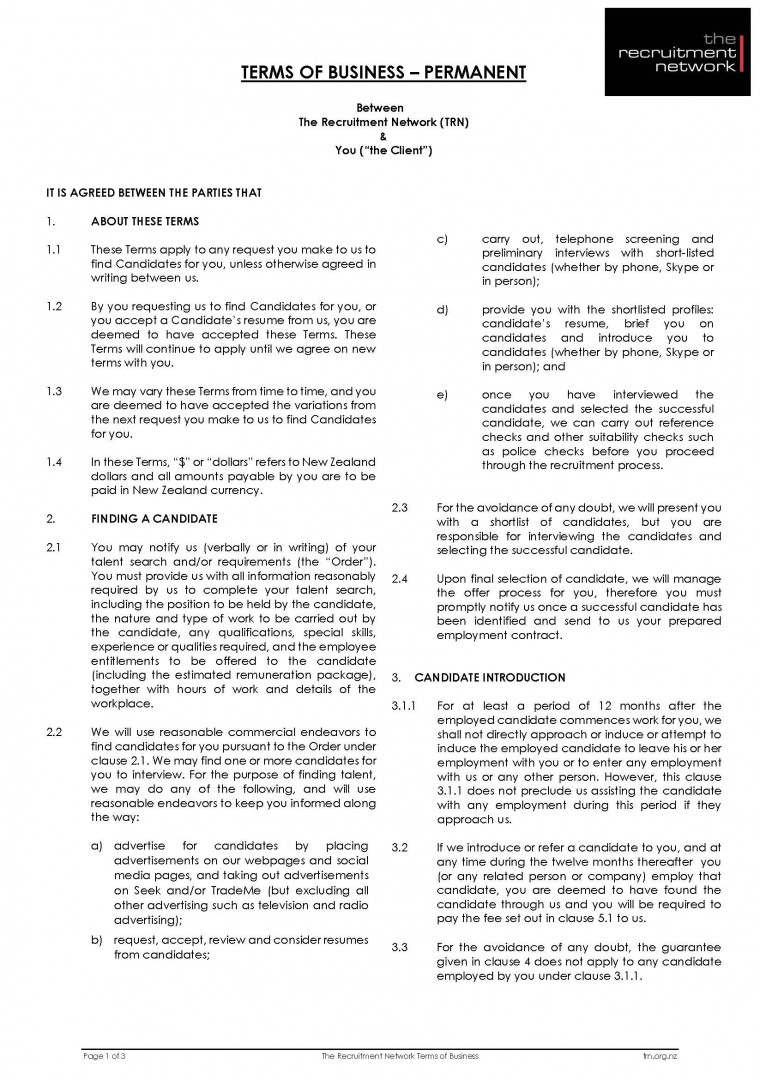 the recruitment network

TERMS OF BUSINESS – PERMANENT

Between
The Recruitment Network (TRN)
&
You ("the Client")

IT IS AGREED BETWEEN THE PARTIES THAT

1. ABOUT THESE TERMS

1.1 These Terms apply to any request you make to us to find Candidates for you, unless otherwise agreed in writing between us.

1.2 By you requesting us to find Candidates for you, or you accept a Candidate's resume from us, you are deemed to have accepted these Terms. These Terms will continue to apply until we agree on new terms with you.

1.3 We may vary these Terms from time to time, and you are deemed to have accepted the variations from the next request you make to us to find Candidates for you.

1.4 In these Terms, "$" or "dollars" refers to New Zealand dollars and all amounts payable by you are to be paid in New Zealand currency.

2. FINDING A CANDIDATE

2.1 You may notify us (verbally or in writing) of your talent search and/or requirements (the "Order"). You must provide us with all information reasonably required by us to complete your talent search, including the position to be held by the candidate, the nature and type of work to be carried out by the candidate, any qualifications, special skills, experience or qualities required, and the employee entitlements to be offered to the candidate (including the estimated remuneration package), together with hours of work and details of the workplace.

2.2 We will use reasonable commercial endeavors to find candidates for you pursuant to the Order under clause 2.1. We may find one or more candidates for you to interview. For the purpose of finding talent, we may do any of the following, and will use reasonable endeavors to keep you informed along the way:

a) advertise for candidates by placing advertisements on our webpages and social media pages, and taking out advertisements on Seek and/or TradeMe (but excluding all other advertising such as television and radio advertising);

b) request, accept, review and consider resumes from candidates;

c) carry out, telephone screening and preliminary interviews with short-listed candidates (whether by phone, Skype or in person);

d) provide you with the shortlisted profiles: candidate's resume, brief you on candidates and introduce you to candidates (whether by phone, Skype or in person); and

e) once you have interviewed the candidates and selected the successful candidate, we can carry out reference checks and other suitability checks such as police checks before you proceed through the recruitment process.

2.3 For the avoidance of any doubt, we will present you with a shortlist of candidates, but you are responsible for interviewing the candidates and selecting the successful candidate.

2.4 Upon final selection of candidate, we will manage the offer process for you, therefore you must promptly notify us once a successful candidate has been identified and send to us your prepared employment contract.

3. CANDIDATE INTRODUCTION

3.1.1 For at least a period of 12 months after the employed candidate commences work for you, we shall not directly approach or induce or attempt to induce the employed candidate to leave his or her employment with you or to enter any employment with us or any other person. However, this clause 3.1.1 does not preclude us assisting the candidate with any employment during this period if they approach us.

3.2 If we introduce or refer a candidate to you, and at any time during the twelve months thereafter you (or any related person or company) employ that candidate, you are deemed to have found the candidate through us and you will be required to pay the fee set out in clause 5.1 to us.

3.3 For the avoidance of any doubt, the guarantee given in clause 4 does not apply to any candidate employed by you under clause 3.1.1.

Page 1 of 3 The Recruitment Network Terms of Business trn.org.nz